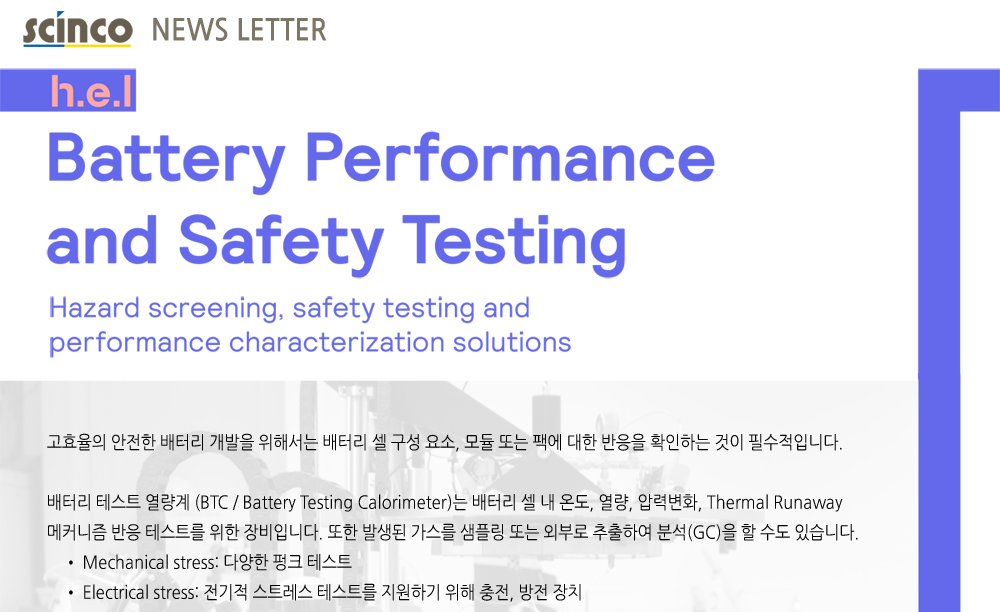 scinco NEWS LETTER

h.e.l

Battery Performance and Safety Testing

Hazard screening, safety testing and performance characterization solutions

고효율의 안전한 배터리 개발을 위해서는 배터리 셀 구성 요소, 모듈 또는 팩에 대한 반응을 확인하는 것이 필수적입니다.

배터리 테스트 열량계 (BTC / Battery Testing Calorimeter)는 배터리 셀 내 온도, 열량, 압력변화, Thermal Runaway 메커니즘 반응 테스트를 위한 장비입니다. 또한 발생된 가스를 샘플링 또는 외부로 추출하여 분석(GC)을 할 수도 있습니다.

• Mechanical stress: 다양한 펑크 테스트
• Electrical stress: 전기적 스트레스 테스트를 지원하기 위해 충전, 방전 장치